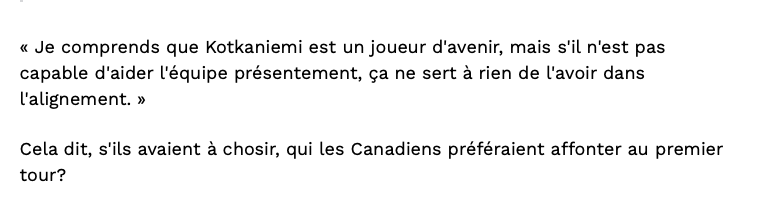 « Je comprends que Kotkaniemi est un joueur d'avenir, mais s'il n'est pas capable d'aider l'équipe présentement, ça ne sert à rien de l'avoir dans l'alignement. »

Cela dit, s'ils avaient à chosir, qui les Canadiens préféraient affonter au premier tour?